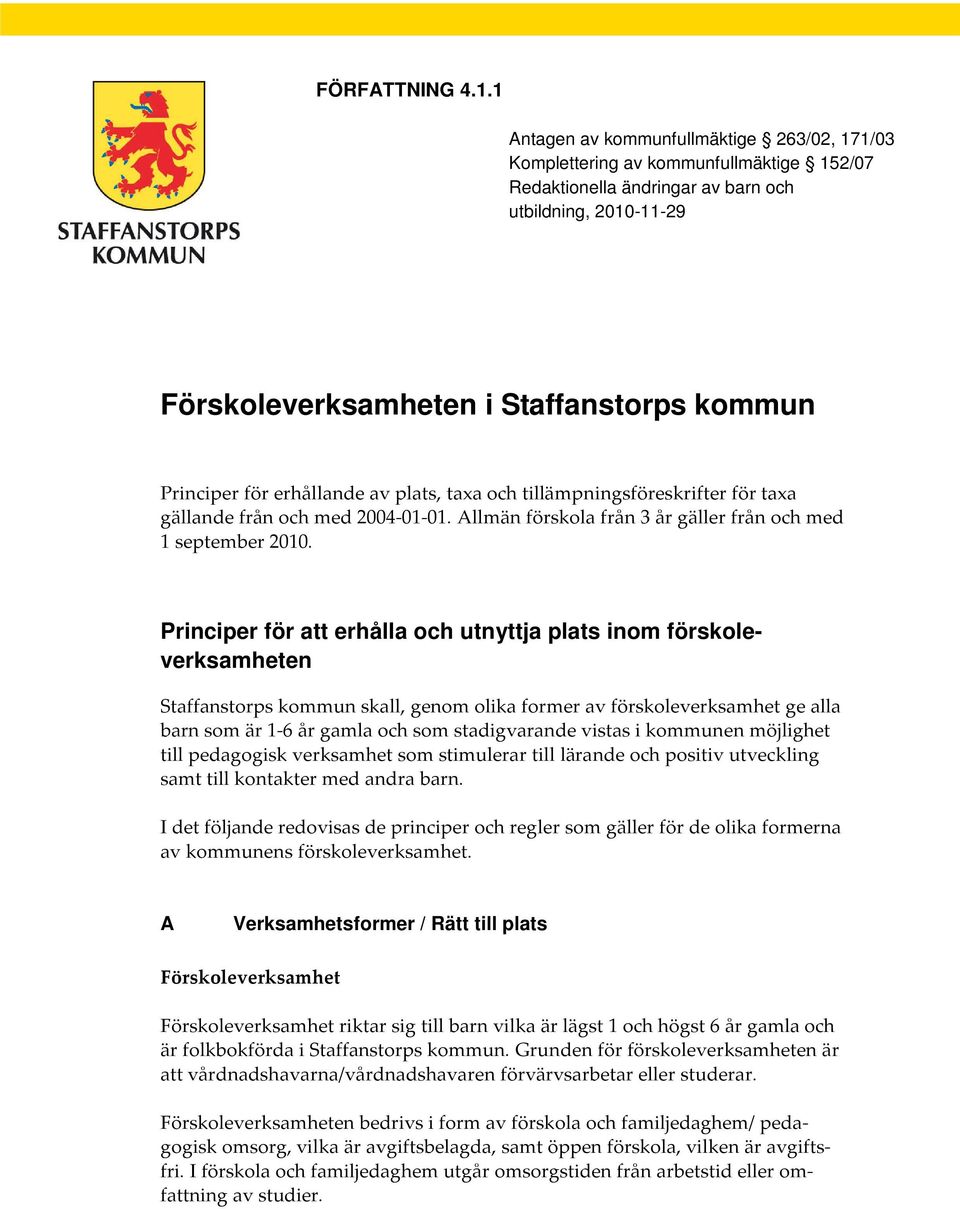 FÖRFATTNING 4.1.1

STAFFANSTORPS KOMMUN

Antagen av kommunfullmäktige § 263/02, 171/03
Komplettering av kommunfullmäktige § 152/07
Redaktionella ändringar av barn och utbildning, 2010-11-29

Förskoleverksamheten i Staffanstorps kommun

Principer för erhållande av plats, taxa och tillämpningsföreskrifter för taxa gällande från och med 2004-01-01. Allmän förskola från 3 år gäller från och med 1 september 2010.

Principer för att erhålla och utnyttja plats inom förskoleverksamheten

Staffanstorps kommun skall, genom olika former av förskoleverksamhet ge alla barn som är 1-6 år gamla och som stadigvarande vistas i kommunen möjlighet till pedagogisk verksamhet som stimulerar till lärande och positiv utveckling samt till kontakter med andra barn.

I det följande redovisas de principer och regler som gäller för de olika formerna av kommunens förskoleverksamhet.

A Verksamhetsformer / Rätt till plats

Förskoleverksamhet

Förskoleverksamhet riktar sig till barn vilka är lägst 1 och högst 6 år gamla och är folkbokförda i Staffanstorps kommun. Grunden för förskoleverksamheten är att vårdnadshavarna/vårdnadshavaren förvärvsarbetar eller studerar.

Förskoleverksamheten bedrivs i form av förskola och familjedaghem/ pedagogisk omsorg, vilka är avgiftsbelagda, samt öppen förskola, vilken är avgiftsfri. I förskola och familjedaghem utgår omsorgstiden från arbetstid eller omfattning av studier.